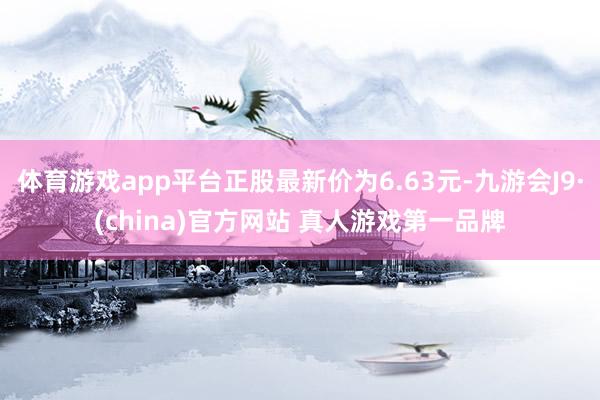 体育游戏app平台正股最新价为6.63元-九游会J9·(china)官方网站 真人游戏第一品牌